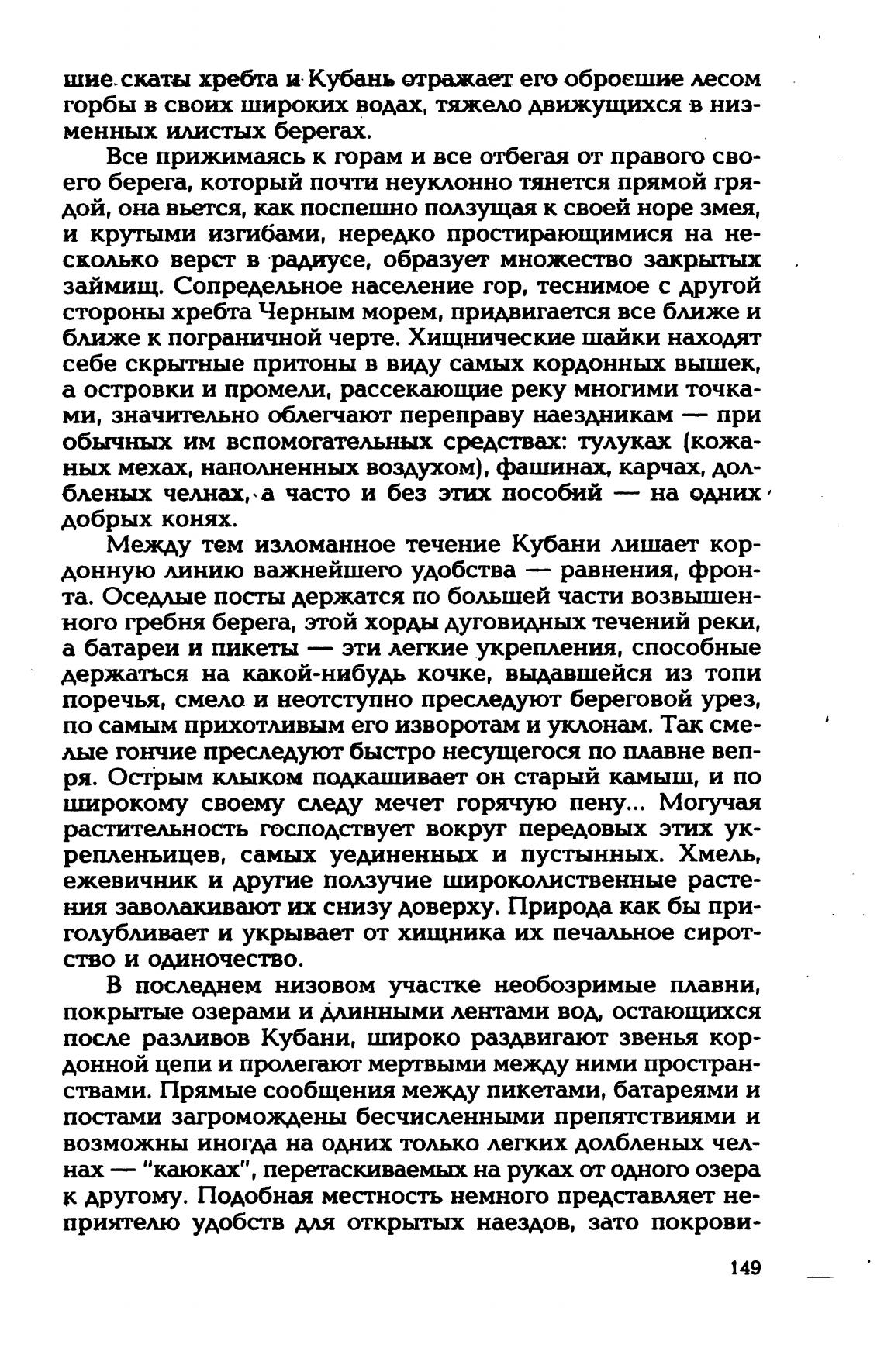 шие скаты хребта и Кубань отражает его обросшие лесом горбы в своих широких водах, тяжело движущихся в низменных илистых берегах.

Все прижимаясь к горам и все отбегая от правого своего берега, который почти неуклонно тянется прямой грядой, она вьется, как поспешно ползущая к своей норе змея, и крутыми изгибами, нередко простирающимися на несколько верст в радиусе, образует множество закрытых займищ. Сопредельное население гор, теснимое с другой стороны хребта Черным морем, придвигается все ближе и ближе к пограничной черте. Хищнические шайки находят себе скрытные притоны в виду самых кордонных вышек, а островки и промели, рассекающие реку многими точками, значительно облегчают переправу наездникам — при обычных им вспомогательных средствах: тулуках (кожаных мехах, наполненных воздухом), фашинах, карчах, долбленых челнах, а часто и без этих пособий — на одних добрых конях.

Между тем изломанное течение Кубани лишает кордонную линию важнейшего удобства — равнения, фронта. Оседлые посты держатся по большей части возвышенного гребня берега, этой хорды дуговидных течений реки, а батареи и пикеты — эти легкие укрепления, способные держаться на какой-нибудь кочке, выдавшейся из топи поречья, смело и неотступно преследуют береговой урез, по самым прихотливым его изворотам и уклонам. Так смелые гончие преследуют быстро несущегося по плавне вепря. Острым клыком подкашивает он старый камыш, и по широкому своему следу мечет горячую пену... Могучая растительность господствует вокруг передовых этих укрепленьицев, самых уединенных и пустынных. Хмель, ежевичник и другие ползучие широколиственные растения заволакивают их снизу доверху. Природа как бы приголубливает и укрывает от хищника их печальное сиротство и одиночество.

В последнем низовом участке необозримые плавни, покрытые озерами и длинными лентами вод, остающихся после разливов Кубани, широко раздвигают звенья кордонной цепи и пролегают мертвыми между ними пространствами. Прямые сообщения между пикетами, батареями и постами загромождены бесчисленными препятствиями и возможны иногда на одних только легких долбленых челнах — "каюках", перетаскиваемых на руках от одного озера к другому. Подобная местность немного представляет неприятелю удобств для открытых наездов, зато покрови-

149